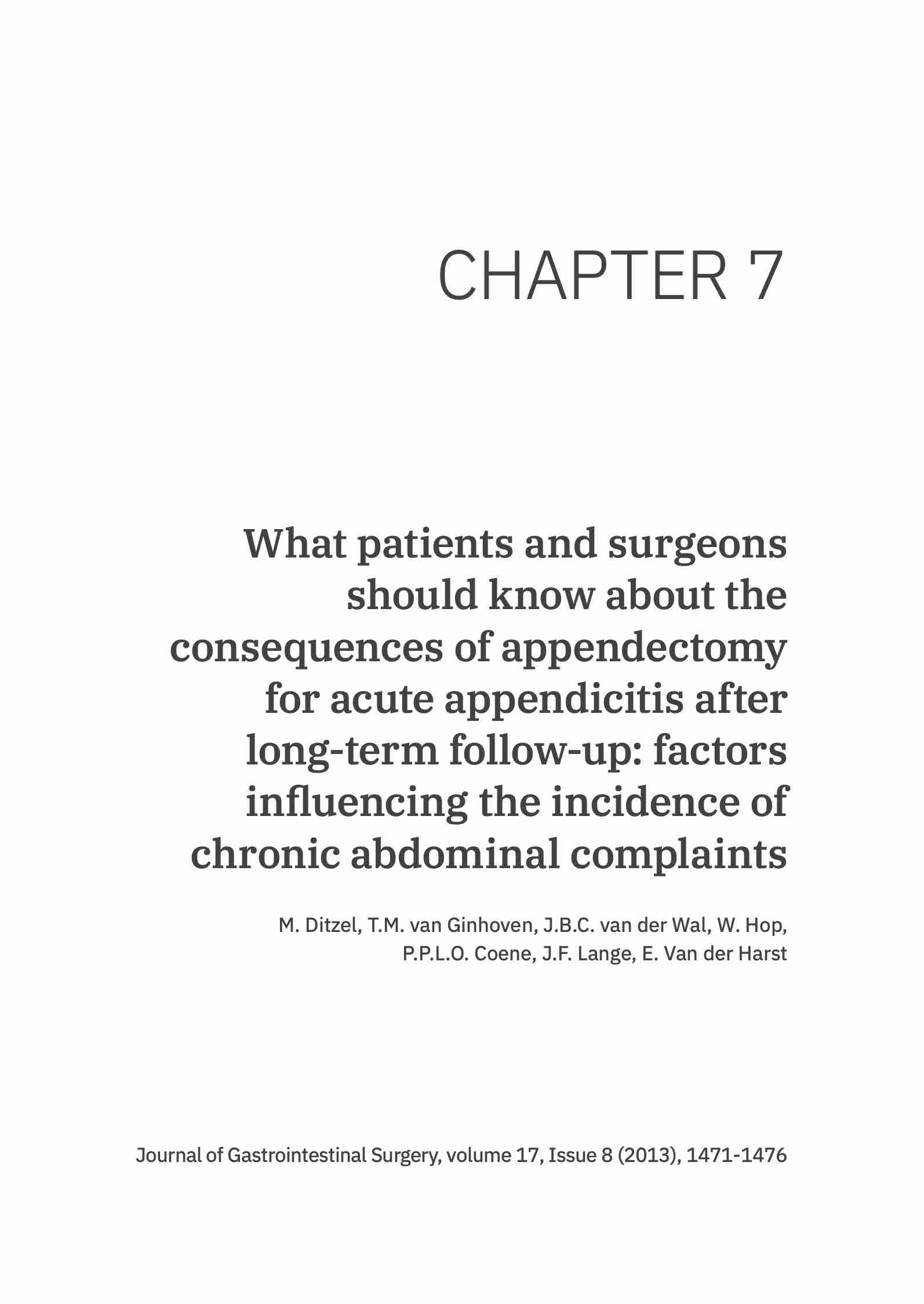 CHAPTER 7

What patients and surgeons should know about the consequences of appendectomy for acute appendicitis after long-term follow-up: factors influencing the incidence of chronic abdominal complaints

M. Ditzel, T.M. van Ginhoven, J.B.C. van der Wal, W. Hop, P.P.L.O. Coene, J.F. Lange, E. Van der Harst

Journal of Gastrointestinal Surgery, volume 17, Issue 8 (2013), 1471-1476